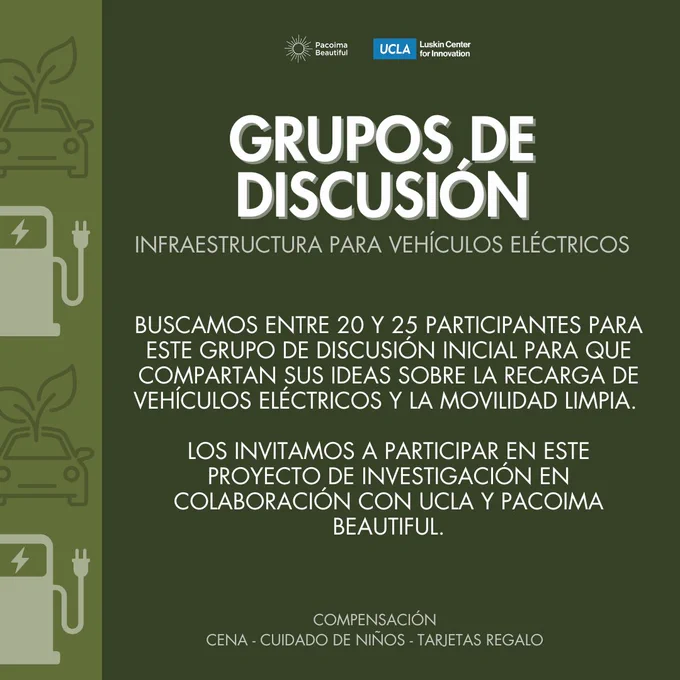 Pacoima Beautiful

UCLA Luskin Center for Innovation

GRUPOS DE DISCUSIÓN

INFRAESTRUCTURA PARA VEHÍCULOS ELÉCTRICOS

BUSCAMOS ENTRE 20 Y 25 PARTICIPANTES PARA ESTE GRUPO DE DISCUSIÓN INICIAL PARA QUE COMPARTAN SUS IDEAS SOBRE LA RECARGA DE VEHÍCULOS ELÉCTRICOS Y LA MOVILIDAD LIMPIA.

LOS INVITAMOS A PARTICIPAR EN ESTE PROYECTO DE INVESTIGACIÓN EN COLABORACIÓN CON UCLA Y PACOIMA BEAUTIFUL.

COMPENSACIÓN
CENA - CUIDADO DE NIÑOS - TARJETAS REGALO